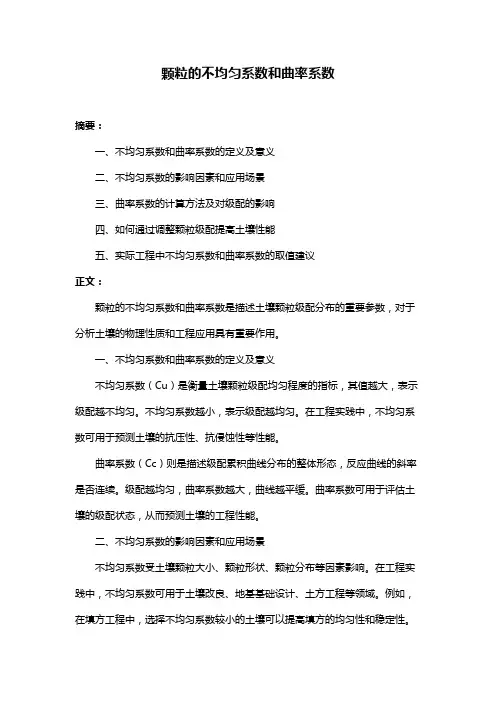 颗粒的不均匀系数和曲率系数

摘要：

一、不均匀系数和曲率系数的定义及意义

二、不均匀系数的影响因素和应用场景

三、曲率系数的计算方法及对级配的影响

四、如何通过调整颗粒级配提高土壤性能

五、实际工程中不均匀系数和曲率系数的取值建议

正文：

颗粒的不均匀系数和曲率系数是描述土壤颗粒级配分布的重要参数，对于分析土壤的物理性质和工程应用具有重要作用。

一、不均匀系数和曲率系数的定义及意义

不均匀系数（Cu）是衡量土壤颗粒级配均匀程度的指标，其值越大，表示级配越不均匀。不均匀系数越小，表示级配越均匀。在工程实践中，不均匀系数可用于预测土壤的抗压性、抗侵蚀性等性能。

曲率系数（Cc）则是描述级配累积曲线分布的整体形态，反应曲线的斜率是否连续。级配越均匀，曲率系数越大，曲线越平缓。曲率系数可用于评估土壤的级配状态，从而预测土壤的工程性能。

二、不均匀系数的影响因素和应用场景

不均匀系数受土壤颗粒大小、颗粒形状、颗粒分布等因素影响。在工程实践中，不均匀系数可用于土壤改良、地基基础设计、土方工程等领域。例如，在填方工程中，选择不均匀系数较小的土壤可以提高填方的均匀性和稳定性。